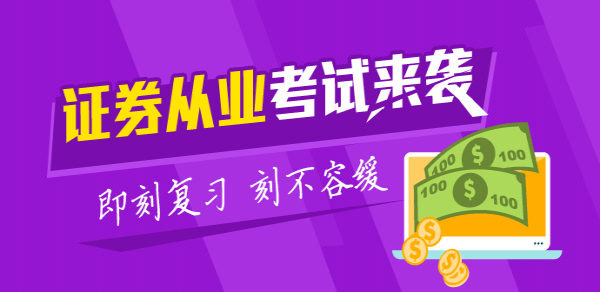 证券从业考试来袭

即刻复习 刻不容缓

100 $ 100
100 $ 100
$
$
$
$